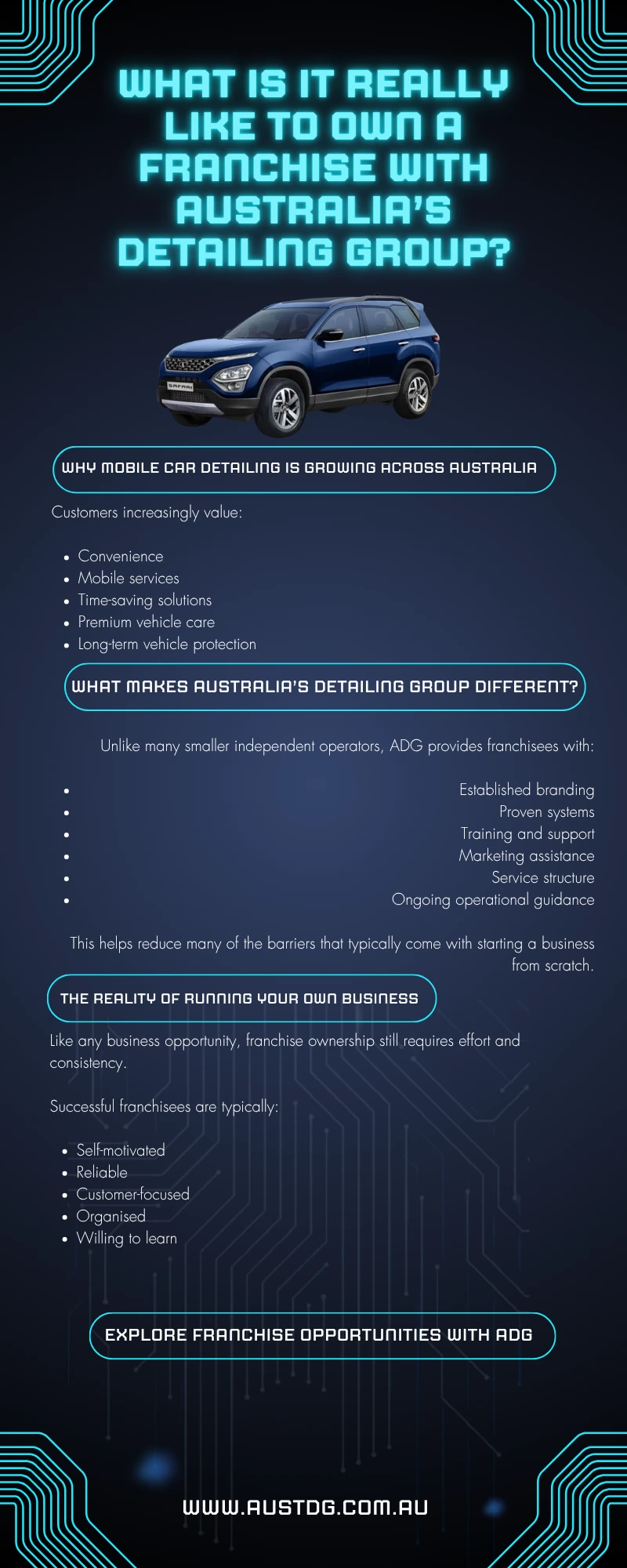 WHAT IS IT REALLY LIKE TO OWN A FRANCHISE WITH AUSTRALIA'S DETAILING GROUP?

SAFARI

WHY MOBILE CAR DETAILING IS GROWING ACROSS AUSTRALIA

Customers increasingly value:

- Convenience
- Mobile services
- Time-saving solutions
- Premium vehicle care
- Long-term vehicle protection

WHAT MAKES AUSTRALIA'S DETAILING GROUP DIFFERENT?

Unlike many smaller independent operators, ADG provides franchisees with:

- Established branding
- Proven systems
- Training and support
- Marketing assistance
- Service structure
- Ongoing operational guidance

This helps reduce many of the barriers that typically come with starting a business from scratch.

THE REALITY OF RUNNING YOUR OWN BUSINESS

Like any business opportunity, franchise ownership still requires effort and consistency.

Successful franchisees are typically:

- Self-motivated
- Reliable
- Customer-focused
- Organised
- Willing to learn

EXPLORE FRANCHISE OPPORTUNITIES WITH ADG

WWW.AUSTDG.COM.AU